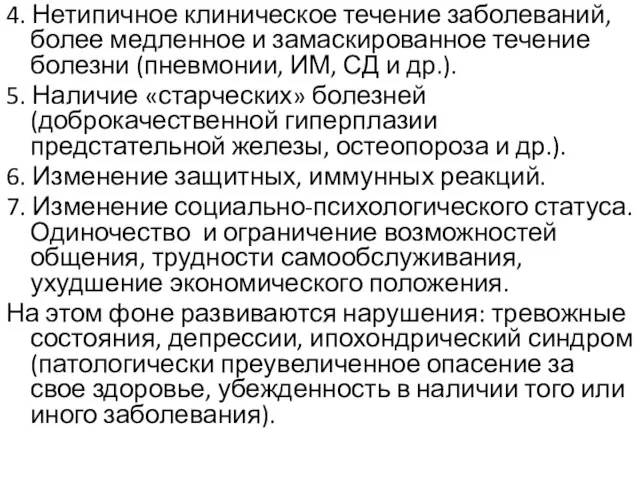 4. Нетипичное клиническое течение заболеваний, более медленное и замаскированное течение болезни (пневмонии, ИМ, СД и др.).

5. Наличие «старческих» болезней (доброкачественной гиперплазии предстательной железы, остеопороза и др.).

6. Изменение защитных, иммунных реакций.

7. Изменение социально-психологического статуса. Одиночество  и ограничение возможностей общения, трудности самообслуживания, ухудшение экономического положения.

На этом фоне развиваются нарушения: тревожные состояния, депрессии, ипохондрический синдром (патологически преувеличенное опасение за свое здоровье, убежденность в наличии того или иного заболевания).